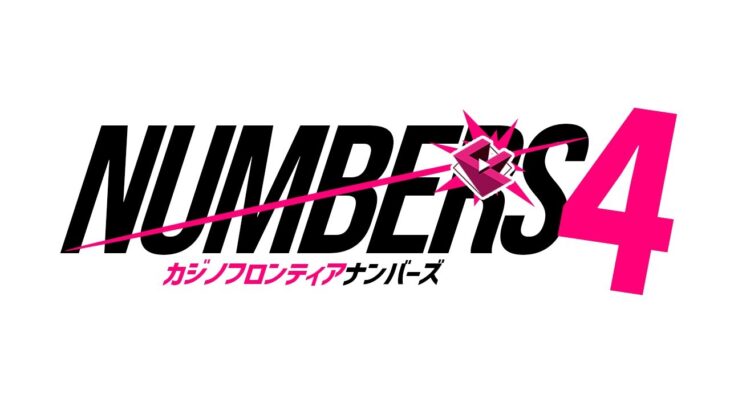 NUMBERS4
カジノフロンティアナンバーズ